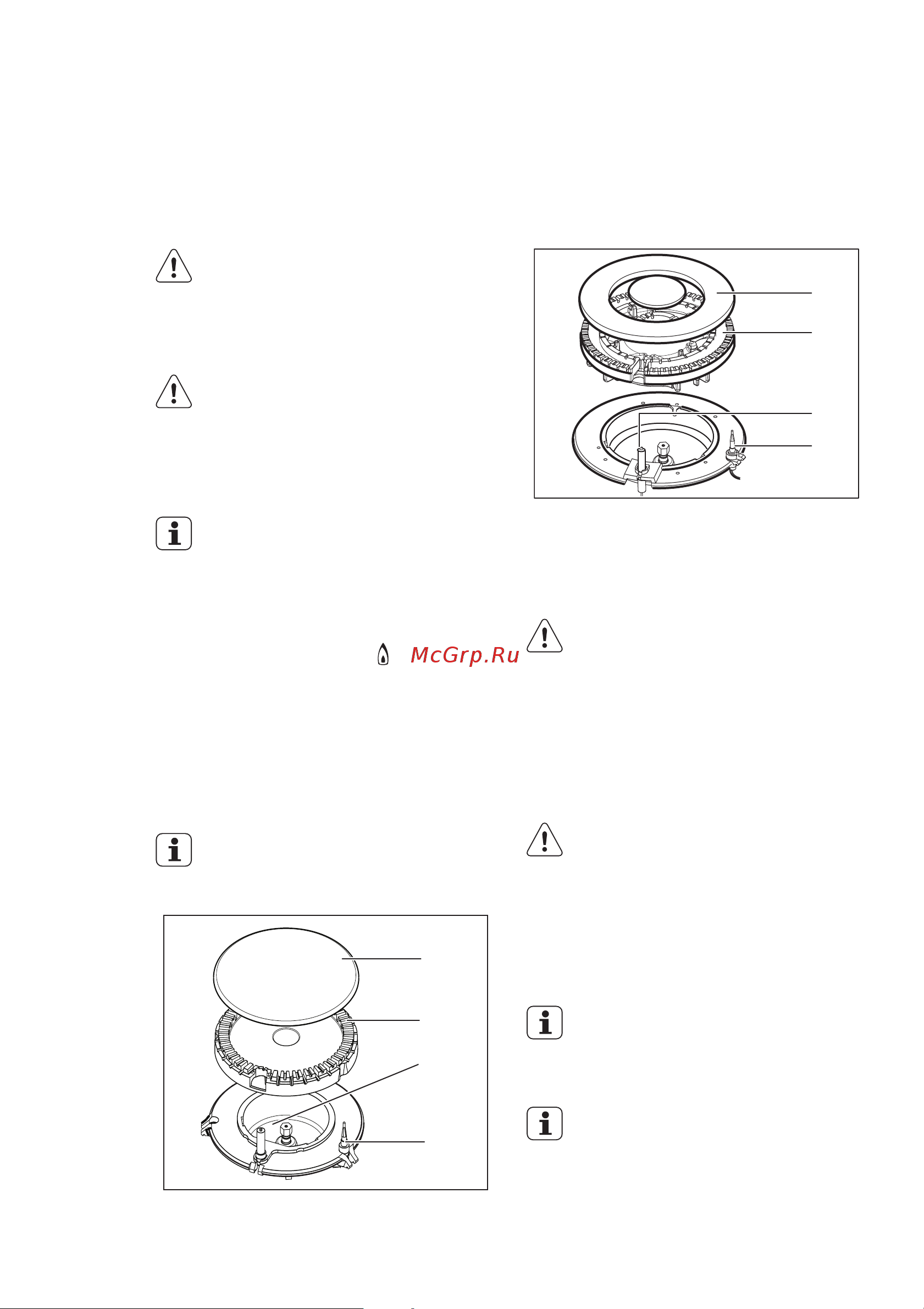 McGrp.Ru